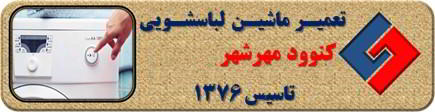 تعمیر ماشین لباسشویی
کنوود مهرشهر
تاسیس ۱۳۷۶